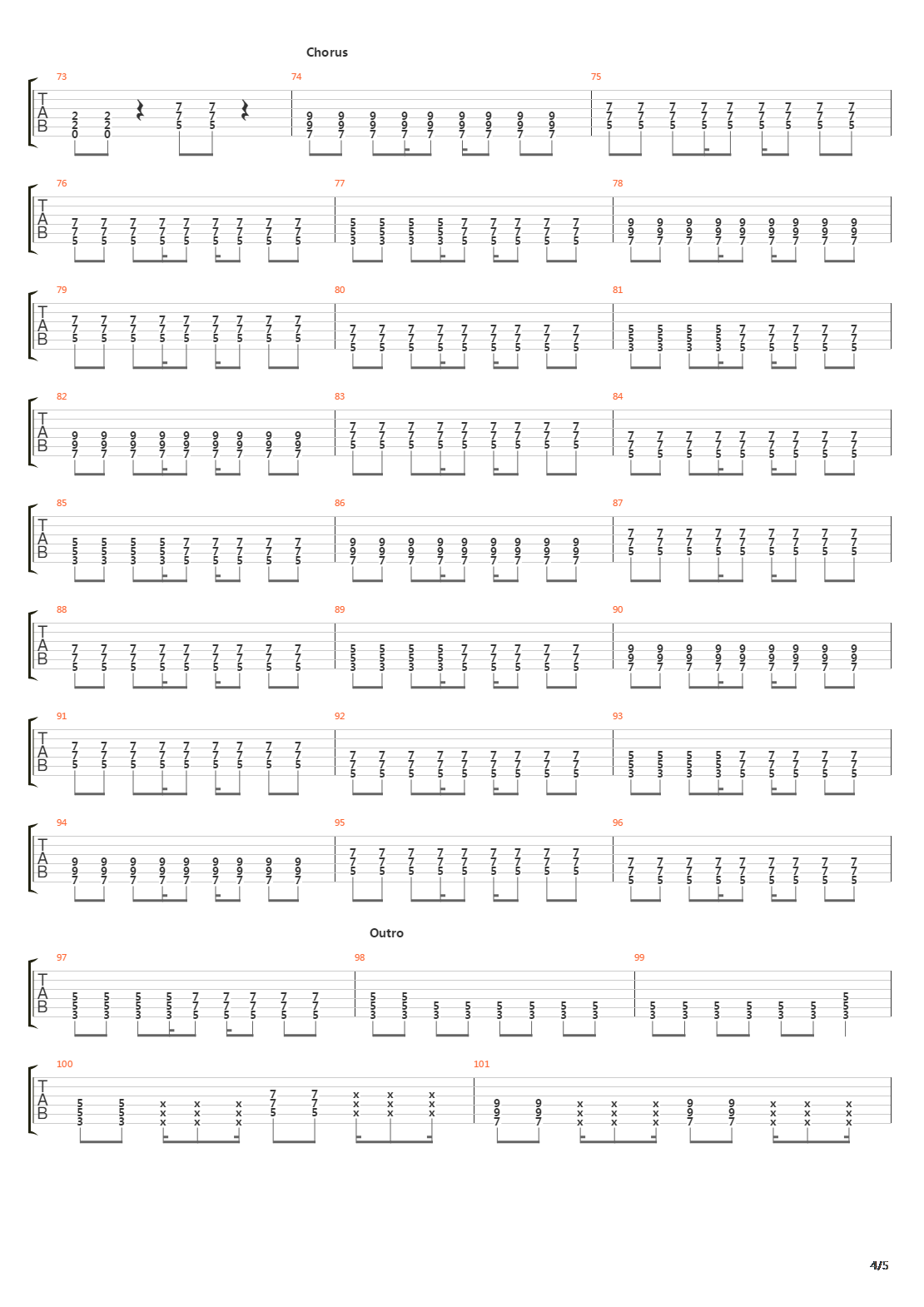 Chorus

73 74 75

76 77 78

79 80 81

82 83 84

85 86 87

88 89 90

91 92 93

94 95 96

Outro

97 98 99

100 101

4/5